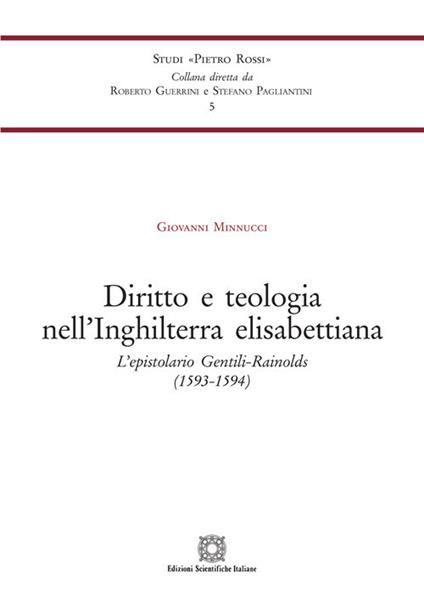 Studi «Pietro Rossi»
Collana diretta da
Roberto Guerrini e Stefano Pagliantini
5

Giovanni Minnucci

Diritto e teologia nell'Inghilterra elisabettiana
L'epistolario Gentili-Rainolds
(1593-1594)

Edizioni Scientifiche Italiane